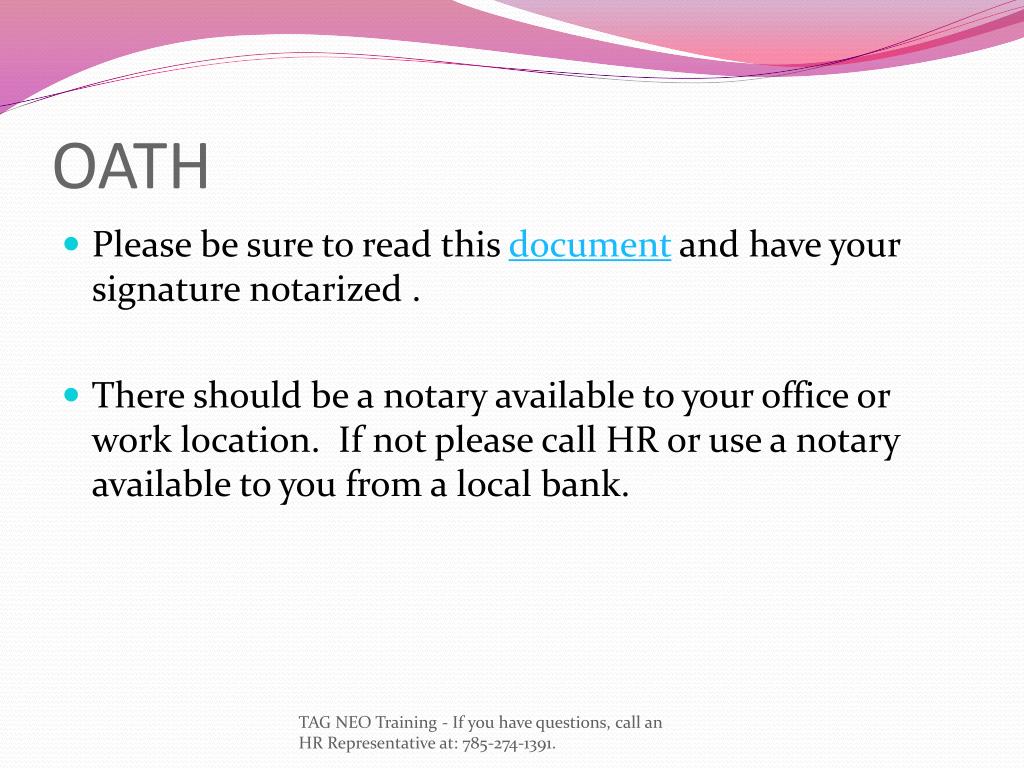 OATH

• Please be sure to read this document and have your signature notarized .

• There should be a notary available to your office or work location.  If not please call HR or use a notary available to you from a local bank.

TAG NEO Training - If you have questions, call an HR Representative at: 785-274-1391.